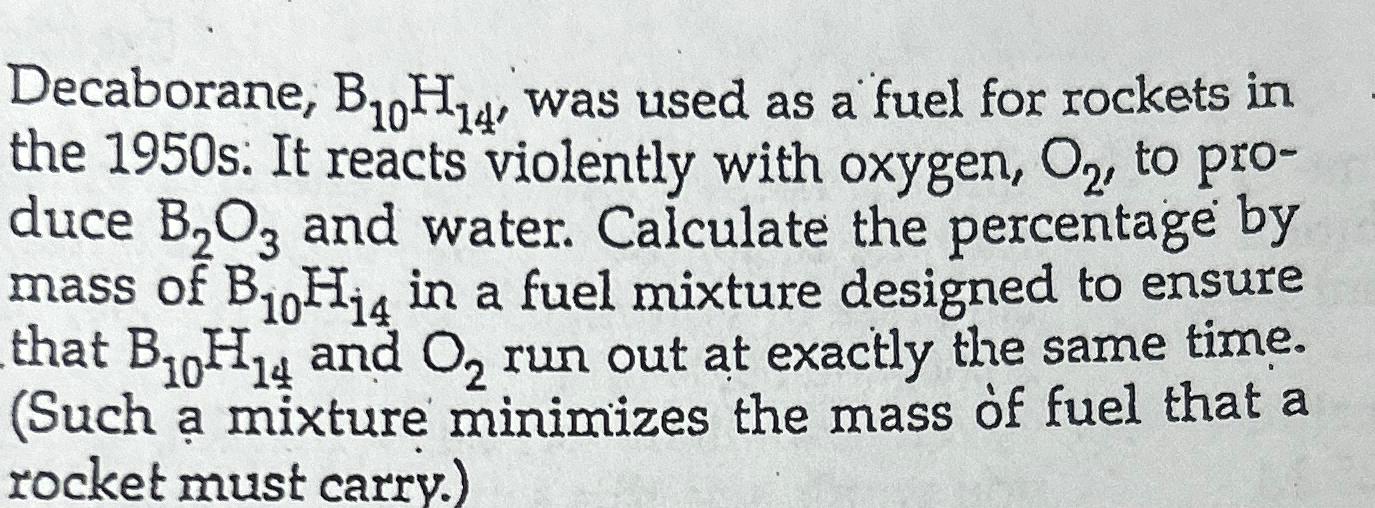 Decaborane, $B_{10}H_{14}$, was used as a fuel for rockets in the 1950s. It reacts violently with oxygen, $O_2$, to produce $B_2O_3$ and water. Calculate the percentage by mass of $B_{10}H_{14}$ in a fuel mixture designed to ensure that $B_{10}H_{14}$ and $O_2$ run out at exactly the same time. (Such a mixture minimizes the mass of fuel that a rocket must carry.)